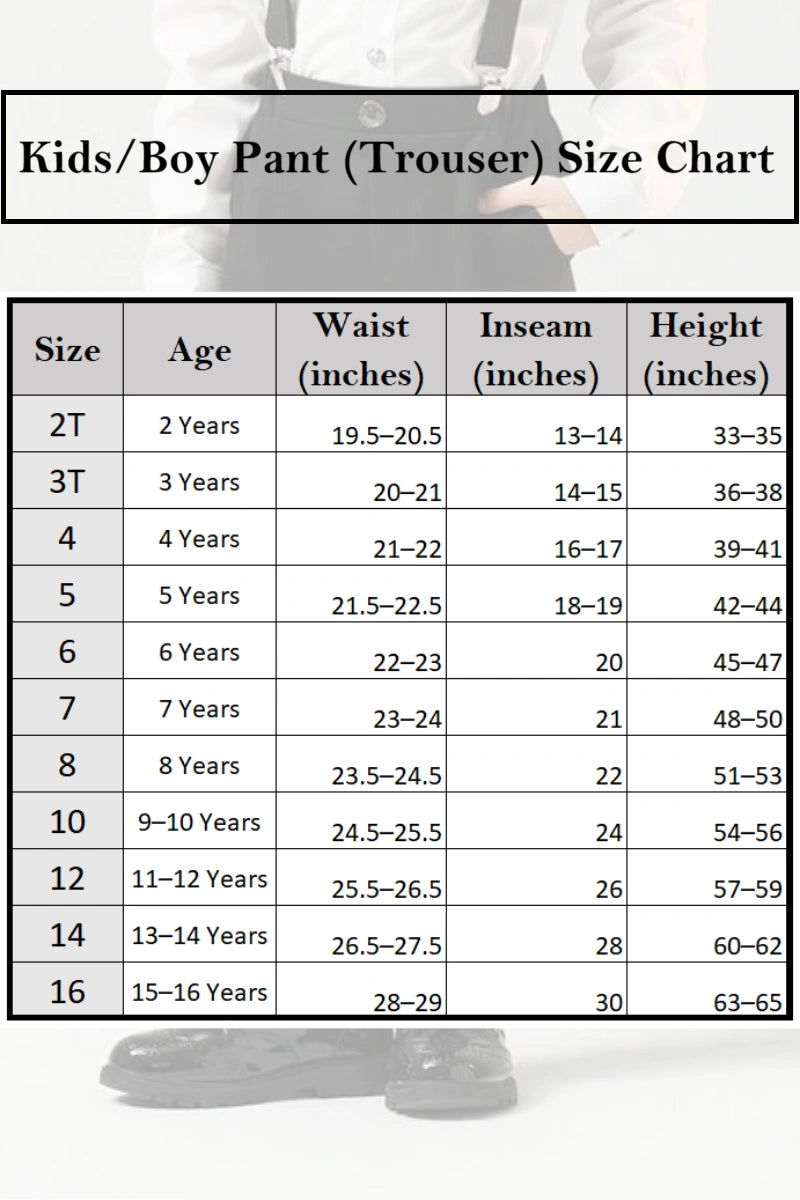 Kids/Boy Pant (Trouser) Size Chart

| Size | Age | Waist (inches) | Inseam (inches) | Height (inches) |
|---|---|---|---|---|
| 2T | 2 Years | 19.5–20.5 | 13–14 | 33–35 |
| 3T | 3 Years | 20–21 | 14–15 | 36–38 |
| 4 | 4 Years | 21–22 | 16–17 | 39–41 |
| 5 | 5 Years | 21.5–22.5 | 18–19 | 42–44 |
| 6 | 6 Years | 22–23 | 20 | 45–47 |
| 7 | 7 Years | 23–24 | 21 | 48–50 |
| 8 | 8 Years | 23.5–24.5 | 22 | 51–53 |
| 10 | 9–10 Years | 24.5–25.5 | 24 | 54–56 |
| 12 | 11–12 Years | 25.5–26.5 | 26 | 57–59 |
| 14 | 13–14 Years | 26.5–27.5 | 28 | 60–62 |
| 16 | 15–16 Years | 28–29 | 30 | 63–65 |